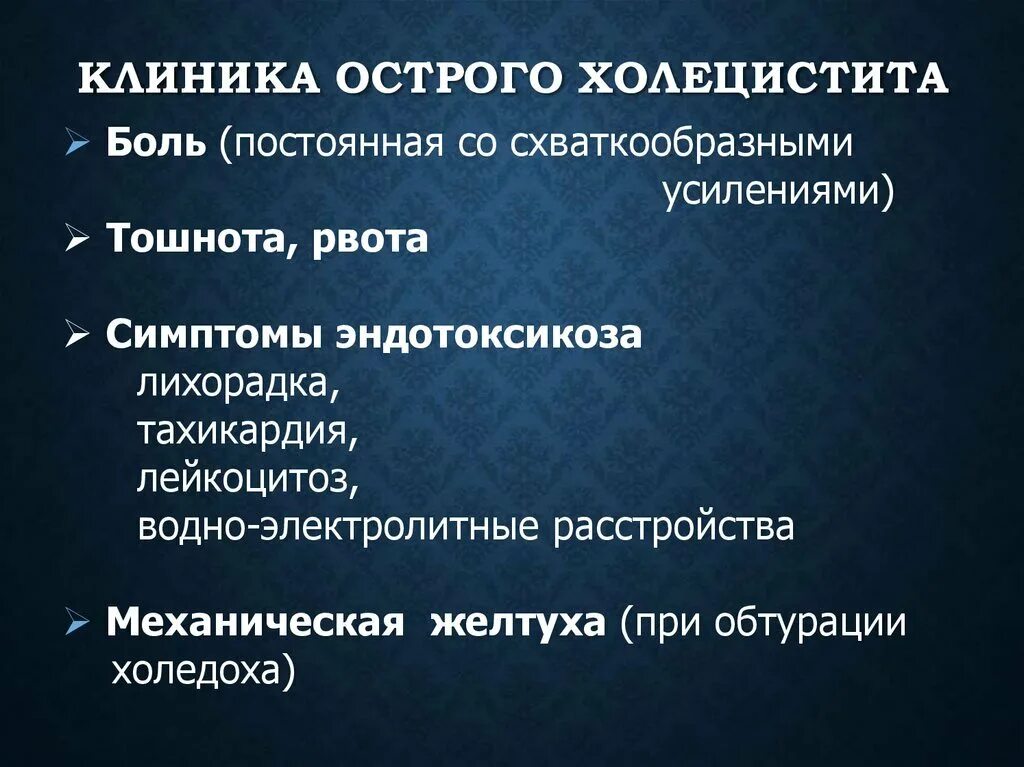 КЛИНИКА ОСТРОГО ХОЛЕЦИСТИТА

➢ Боль (постоянная со схваткообразными усилениями)

➢ Тошнота, рвота

➢ Симптомы эндотоксикоза
лихорадка,
тахикардия,
лейкоцитоз,
водно-электролитные расстройства

➢ Механическая желтуха (при обтурации холедоха)